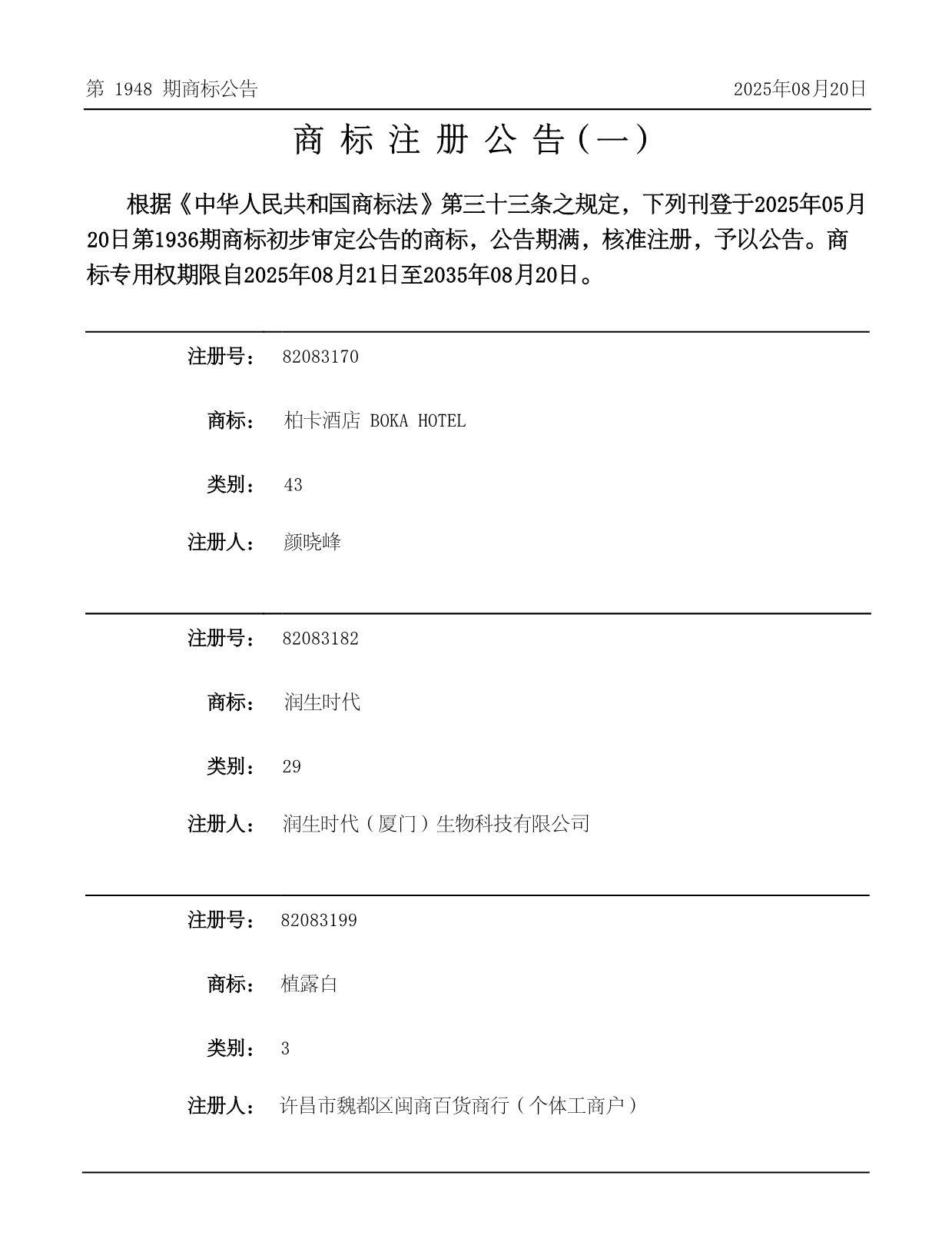 第 1948 期商标公告

2025年08月20日

商 标 注 册 公 告（一）

根据《中华人民共和国商标法》第三十三条之规定，下列刊登于2025年05月20日第1936期商标初步审定公告的商标，公告期满，核准注册，予以公告。商标专用权期限自2025年08月21日至2035年08月20日。

注册号： 82083170

商标： 柏卡酒店 BOKA HOTEL

类别： 43

注册人： 颜晓峰

注册号： 82083182

商标： 润生时代

类别： 29

注册人： 润生时代（厦门）生物科技有限公司

注册号： 82083199

商标： 植露白

类别： 3

注册人： 许昌市魏都区闽商百货商行（个体工商户）